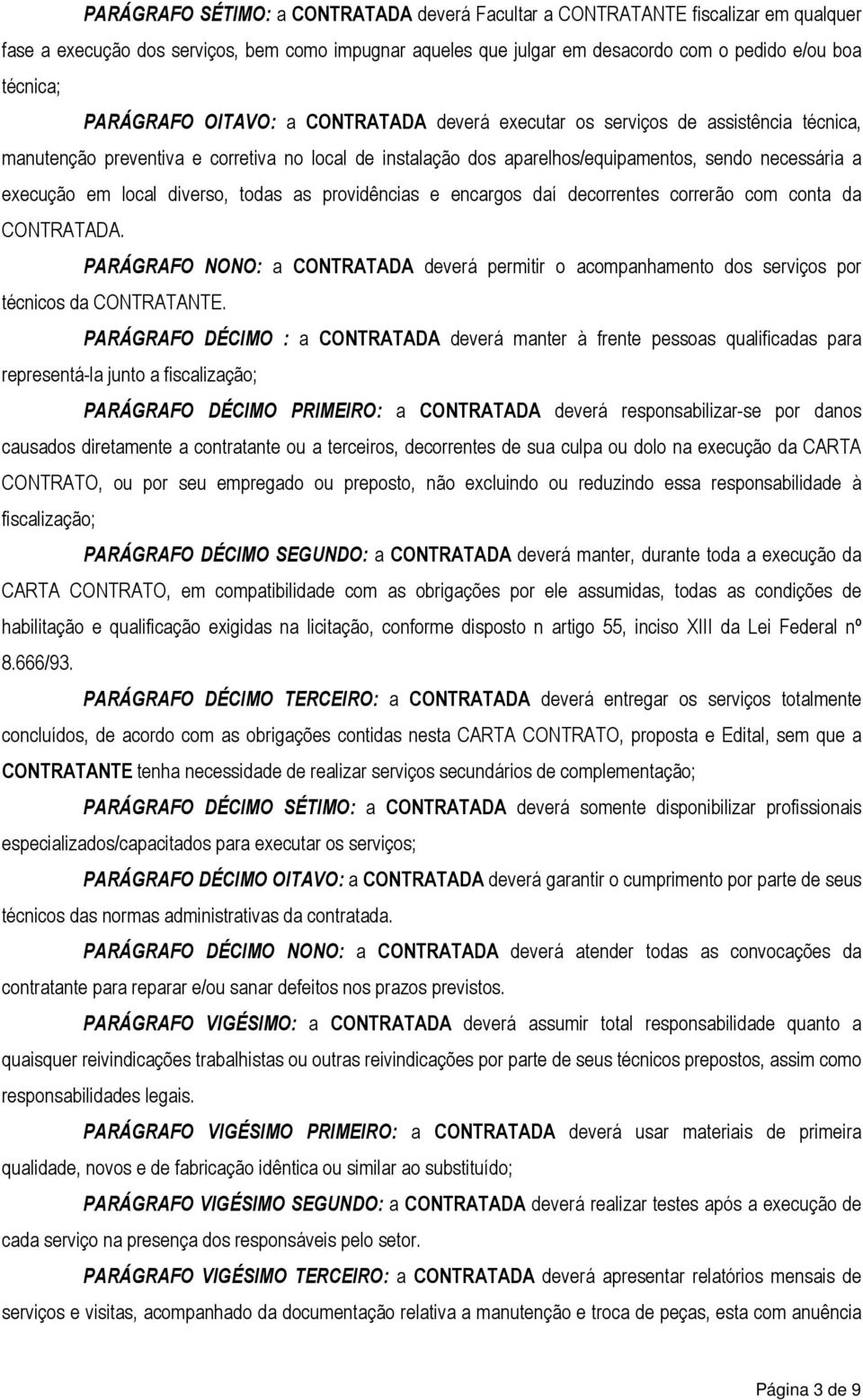 PARÁGRAFO SÉTIMO: a CONTRATADA deverá Facultar a CONTRATANTE fiscalizar em qualquer fase a execução dos serviços, bem como impugnar aqueles que julgar em desacordo com o pedido e/ou boa técnica;

PARÁGRAFO OITAVO: a CONTRATADA deverá executar os serviços de assistência técnica, manutenção preventiva e corretiva no local de instalação dos aparelhos/equipamentos, sendo necessária a execução em local diverso, todas as providências e encargos daí decorrentes correrão com conta da CONTRATADA.

PARÁGRAFO NONO: a CONTRATADA deverá permitir o acompanhamento dos serviços por técnicos da CONTRATANTE.

PARÁGRAFO DÉCIMO : a CONTRATADA deverá manter à frente pessoas qualificadas para representá-la junto a fiscalização;

PARÁGRAFO DÉCIMO PRIMEIRO: a CONTRATADA deverá responsabilizar-se por danos causados diretamente a contratante ou a terceiros, decorrentes de sua culpa ou dolo na execução da CARTA CONTRATO, ou por seu empregado ou preposto, não excluindo ou reduzindo essa responsabilidade à fiscalização;

PARÁGRAFO DÉCIMO SEGUNDO: a CONTRATADA deverá manter, durante toda a execução da CARTA CONTRATO, em compatibilidade com as obrigações por ele assumidas, todas as condições de habilitação e qualificação exigidas na licitação, conforme disposto n artigo 55, inciso XIII da Lei Federal nº 8.666/93.

PARÁGRAFO DÉCIMO TERCEIRO: a CONTRATADA deverá entregar os serviços totalmente concluídos, de acordo com as obrigações contidas nesta CARTA CONTRATO, proposta e Edital, sem que a CONTRATANTE tenha necessidade de realizar serviços secundários de complementação;

PARÁGRAFO DÉCIMO SÉTIMO: a CONTRATADA deverá somente disponibilizar profissionais especializados/capacitados para executar os serviços;

PARÁGRAFO DÉCIMO OITAVO: a CONTRATADA deverá garantir o cumprimento por parte de seus técnicos das normas administrativas da contratada.

PARÁGRAFO DÉCIMO NONO: a CONTRATADA deverá atender todas as convocações da contratante para reparar e/ou sanar defeitos nos prazos previstos.

PARÁGRAFO VIGÉSIMO: a CONTRATADA deverá assumir total responsabilidade quanto a quaisquer reivindicações trabalhistas ou outras reivindicações por parte de seus técnicos prepostos, assim como responsabilidades legais.

PARÁGRAFO VIGÉSIMO PRIMEIRO: a CONTRATADA deverá usar materiais de primeira qualidade, novos e de fabricação idêntica ou similar ao substituído;

PARÁGRAFO VIGÉSIMO SEGUNDO: a CONTRATADA deverá realizar testes após a execução de cada serviço na presença dos responsáveis pelo setor.

PARÁGRAFO VIGÉSIMO TERCEIRO: a CONTRATADA deverá apresentar relatórios mensais de serviços e visitas, acompanhado da documentação relativa a manutenção e troca de peças, esta com anuência

Página 3 de 9